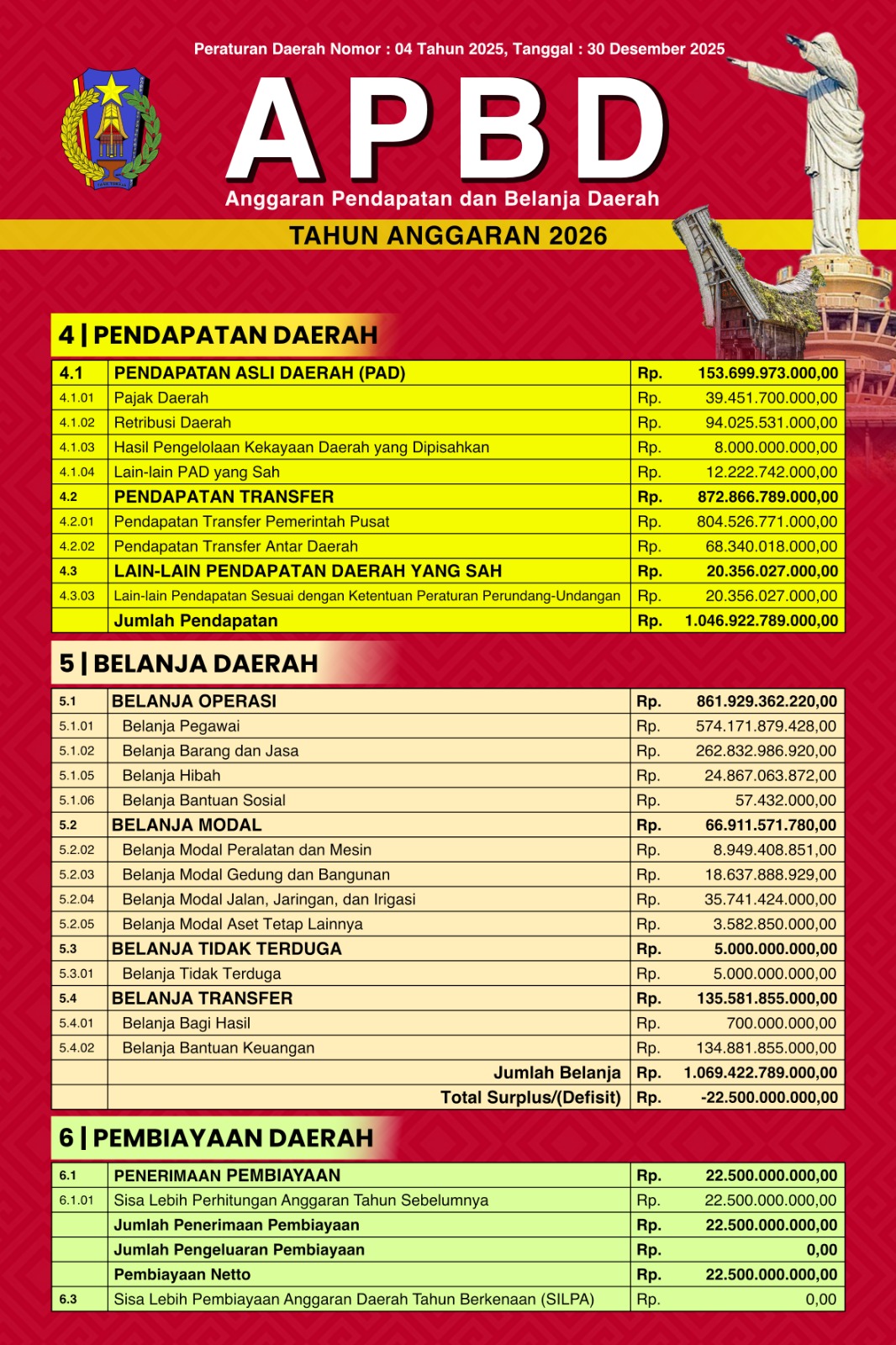 Peraturan Daerah Nomor : 04 Tahun 2025, Tanggal : 30 Desember 2025

APBD

Anggaran Pendapatan dan Belanja Daerah

TAHUN ANGGARAN 2026

4 | PENDAPATAN DAERAH

| 4.1 | PENDAPATAN ASLI DAERAH (PAD) | Rp. | 153.699.973.000,00 |
|---|---|---|---|
| 4.1.01 | Pajak Daerah | Rp. | 39.451.700.000,00 |
| 4.1.02 | Retribusi Daerah | Rp. | 94.025.531.000,00 |
| 4.1.03 | Hasil Pengelolaan Kekayaan Daerah yang Dipisahkan | Rp. | 8.000.000.000,00 |
| 4.1.04 | Lain-lain PAD yang Sah | Rp. | 12.222.742.000,00 |
| 4.2 | PENDAPATAN TRANSFER | Rp. | 872.866.789.000,00 |
| 4.2.01 | Pendapatan Transfer Pemerintah Pusat | Rp. | 804.526.771.000,00 |
| 4.2.02 | Pendapatan Transfer Antar Daerah | Rp. | 68.340.018.000,00 |
| 4.3 | LAIN-LAIN PENDAPATAN DAERAH YANG SAH | Rp. | 20.356.027.000,00 |
| 4.3.03 | Lain-lain Pendapatan Sesuai dengan Ketentuan Peraturan Perundang-Undangan | Rp. | 20.356.027.000,00 |
| | Jumlah Pendapatan | Rp. | 1.046.922.789.000,00 |

5 | BELANJA DAERAH

| 5.1 | BELANJA OPERASI | Rp. | 861.929.362.220,00 |
|---|---|---|---|
| 5.1.01 | Belanja Pegawai | Rp. | 574.171.879.428,00 |
| 5.1.02 | Belanja Barang dan Jasa | Rp. | 262.832.986.920,00 |
| 5.1.05 | Belanja Hibah | Rp. | 24.867.063.872,00 |
| 5.1.06 | Belanja Bantuan Sosial | Rp. | 57.432.000,00 |
| 5.2 | BELANJA MODAL | Rp. | 66.911.571.780,00 |
| 5.2.02 | Belanja Modal Peralatan dan Mesin | Rp. | 8.949.408.851,00 |
| 5.2.03 | Belanja Modal Gedung dan Bangunan | Rp. | 18.637.888.929,00 |
| 5.2.04 | Belanja Modal Jalan, Jaringan, dan Irigasi | Rp. | 35.741.424.000,00 |
| 5.2.05 | Belanja Modal Aset Tetap Lainnya | Rp. | 3.582.850.000,00 |
| 5.3 | BELANJA TIDAK TERDUGA | Rp. | 5.000.000.000,00 |
| 5.3.01 | Belanja Tidak Terduga | Rp. | 5.000.000.000,00 |
| 5.4 | BELANJA TRANSFER | Rp. | 135.581.855.000,00 |
| 5.4.01 | Belanja Bagi Hasil | Rp. | 700.000.000,00 |
| 5.4.02 | Belanja Bantuan Keuangan | Rp. | 134.881.855.000,00 |
| | Jumlah Belanja | Rp. | 1.069.422.789.000,00 |
| | Total Surplus/(Defisit) | Rp. | -22.500.000.000,00 |

6 | PEMBIAYAAN DAERAH

| 6.1 | PENERIMAAN PEMBIAYAAN | Rp. | 22.500.000.000,00 |
|---|---|---|---|
| 6.1.01 | Sisa Lebih Perhitungan Anggaran Tahun Sebelumnya | Rp. | 22.500.000.000,00 |
| | Jumlah Penerimaan Pembiayaan | Rp. | 22.500.000.000,00 |
| | Jumlah Pengeluaran Pembiayaan | Rp. | 0,00 |
| | Pembiayaan Netto | Rp. | 22.500.000.000,00 |
| 6.3 | Sisa Lebih Pembiayaan Anggaran Daerah Tahun Berkenaan (SILPA) | Rp. | 0,00 |